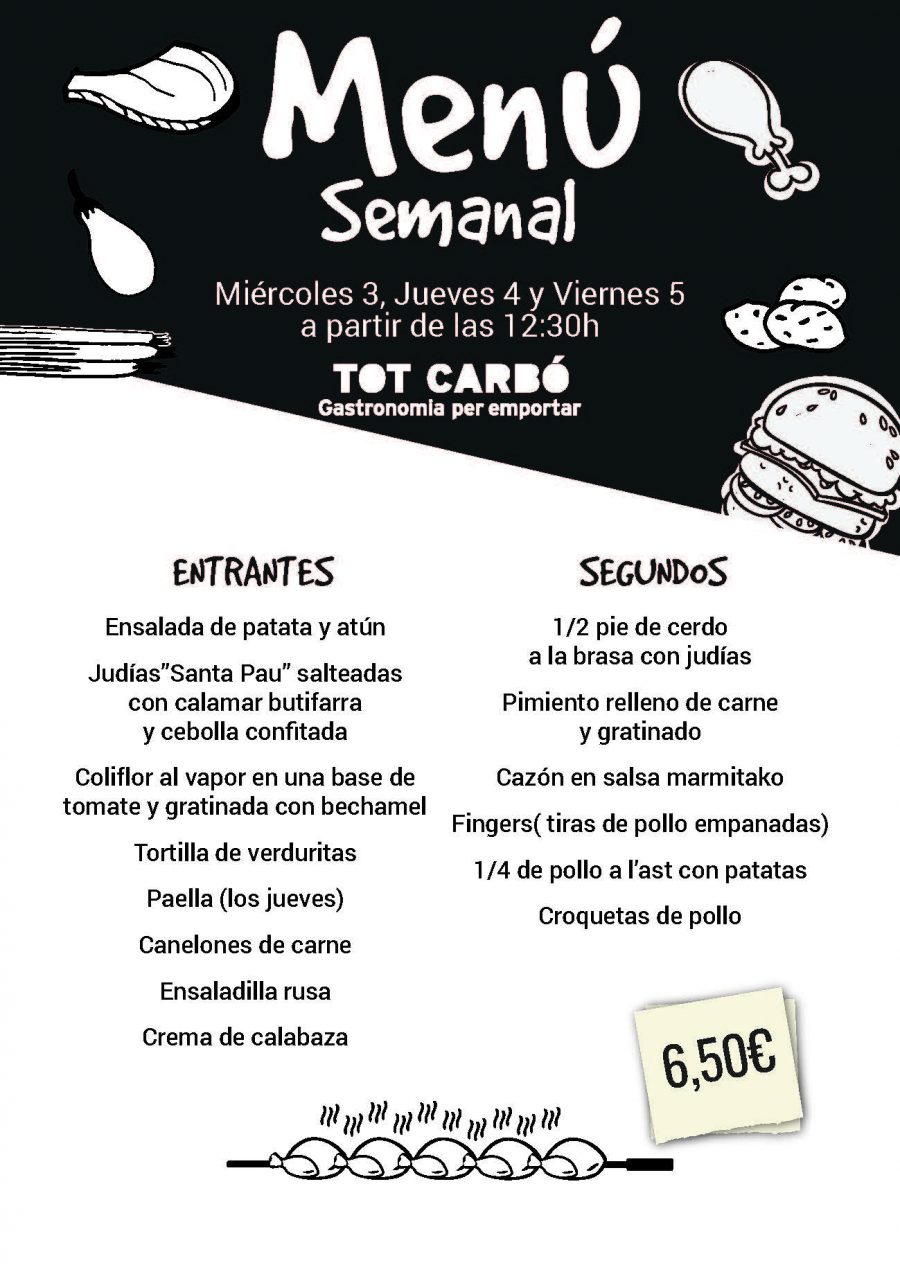 Menú
Semanal

Miércoles 3, Jueves 4 y Viernes 5
a partir de las 12:30h

TOT CARBÓ
Gastronomia per emportar

ENTRANTES

Ensalada de patata y atún

Judías"Santa Pau" salteadas con calamar butifarra y cebolla confitada

Coliflor al vapor en una base de tomate y gratinada con bechamel

Tortilla de verduritas

Paella (los jueves)

Canelones de carne

Ensaladilla rusa

Crema de calabaza

SEGUNDOS

1/2 pie de cerdo a la brasa con judías

Pimiento relleno de carne y gratinado

Cazón en salsa marmitako

Fingers( tiras de pollo empanadas)

1/4 de pollo a l'ast con patatas

Croquetas de pollo

6,50€